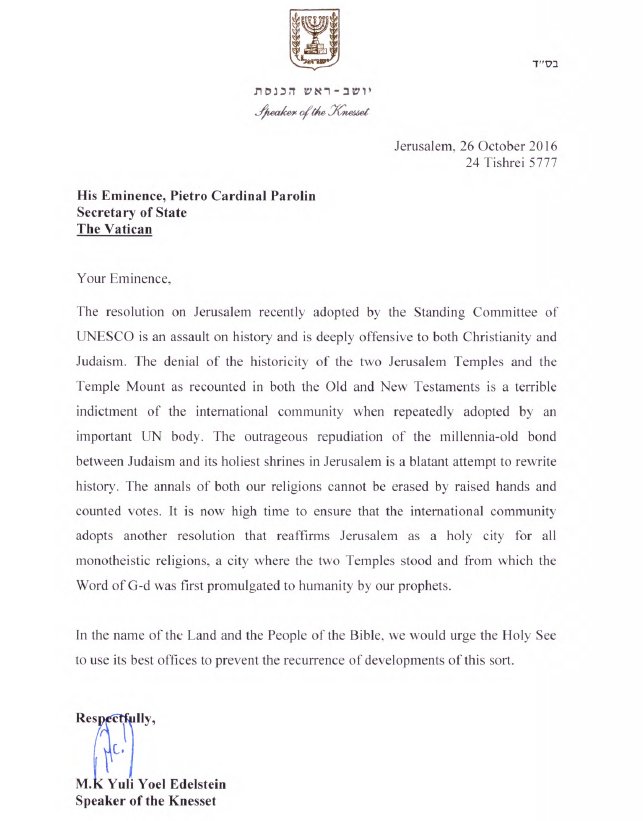 בס"ד

יושב-ראש הכנסת
Speaker of the Knesset

Jerusalem, 26 October 2016
24 Tishrei 5777

His Eminence, Pietro Cardinal Parolin
Secretary of State
The Vatican

Your Eminence,

The resolution on Jerusalem recently adopted by the Standing Committee of UNESCO is an assault on history and is deeply offensive to both Christianity and Judaism. The denial of the historicity of the two Jerusalem Temples and the Temple Mount as recounted in both the Old and New Testaments is a terrible indictment of the international community when repeatedly adopted by an important UN body. The outrageous repudiation of the millennia-old bond between Judaism and its holiest shrines in Jerusalem is a blatant attempt to rewrite history. The annals of both our religions cannot be erased by raised hands and counted votes. It is now high time to ensure that the international community adopts another resolution that reaffirms Jerusalem as a holy city for all monotheistic religions, a city where the two Temples stood and from which the Word of G-d was first promulgated to humanity by our prophets.

In the name of the Land and the People of the Bible, we would urge the Holy See to use its best offices to prevent the recurrence of developments of this sort.

Respectfully,

M.K Yuli Yoel Edelstein
Speaker of the Knesset